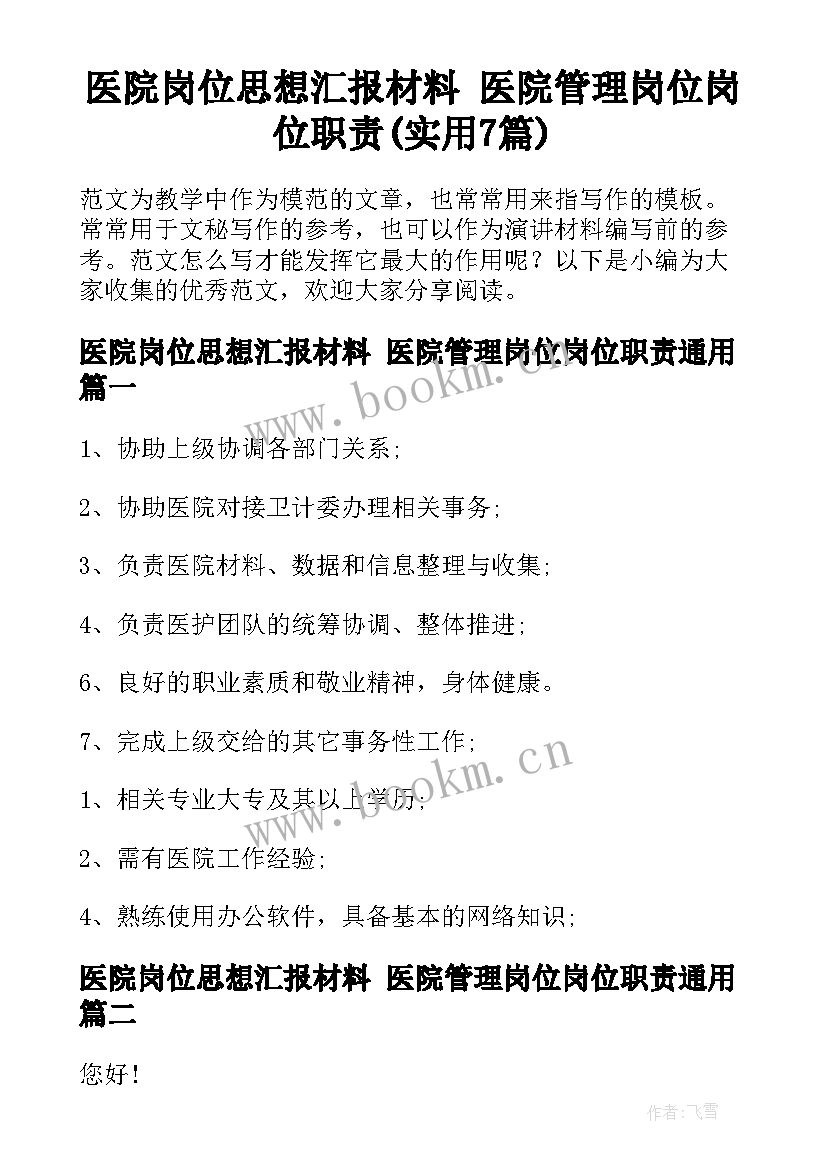 医院岗位思想汇报材料 医院管理岗位岗位职责(实用7篇)

范文为教学中作为模范的文章，也常常用来指写作的模板。常常用于文秘写作的参考，也可以作为演讲材料编写前的参考。范文怎么写才能发挥它最大的作用呢？以下是小编为大家收集的优秀范文，欢迎大家分享阅读。

医院岗位思想汇报材料 医院管理岗位岗位职责通用篇一

www.bookm.cn

1、协助上级协调各部门关系;

2、协助医院对接卫计委办理相关事务;

3、负责医院材料、数据和信息整理与收集;

4、负责医护团队的统筹协调、整体推进;

6、良好的职业素质和敬业精神，身体健康。

7、完成上级交给的其它事务性工作;

www.bookm.cn

1、相关专业大专及其以上学历;

2、需有医院工作经验;

4、熟练使用办公软件，具备基本的网络知识;

医院岗位思想汇报材料 医院管理岗位岗位职责通用篇二

您好!

作者:飞雪